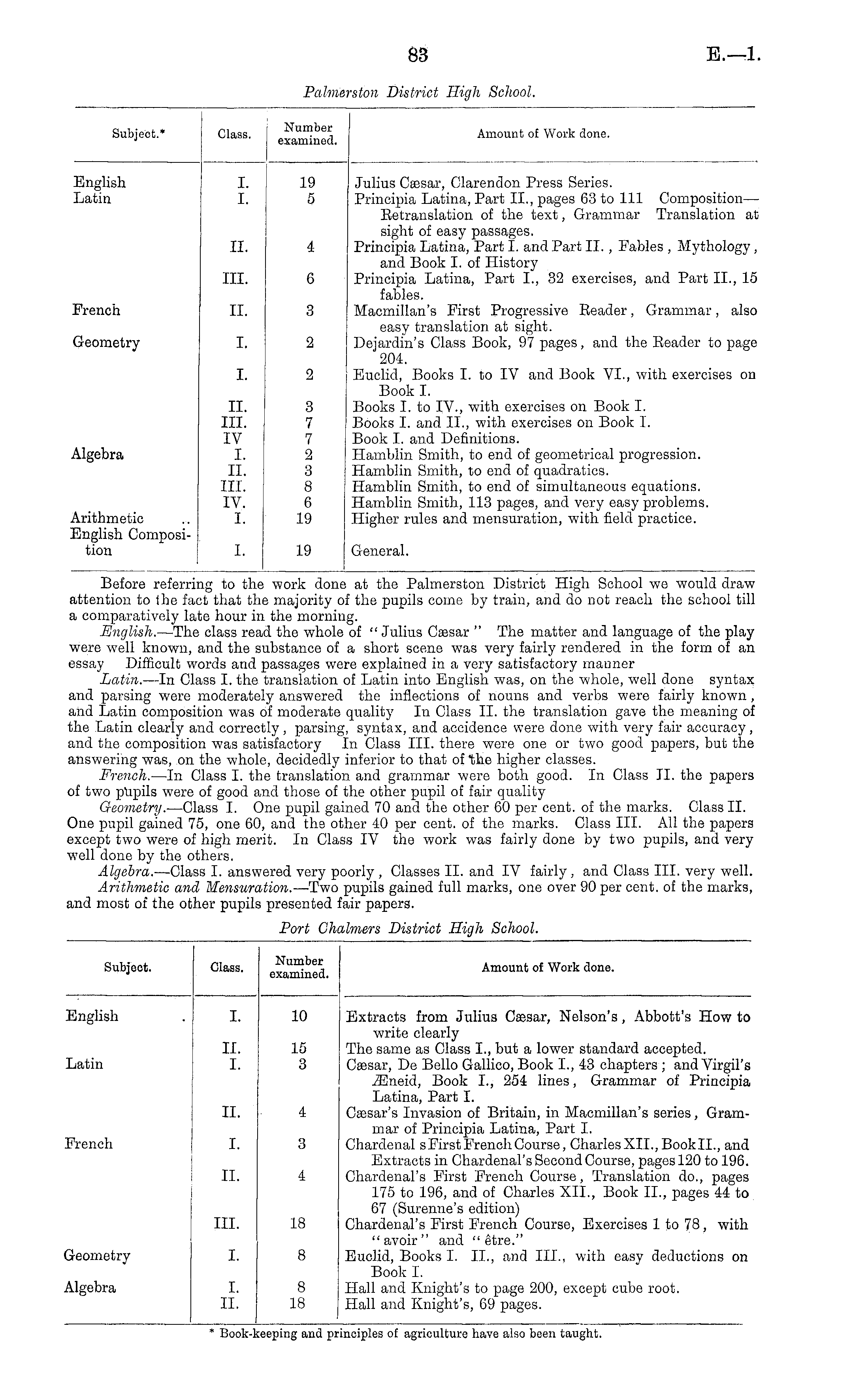 83 E.—1.

Palmerston District High School.

| Subject.* | Class. | Number examined. | Amount of Work done. |
|---|---|---|---|
| English | I. | 19 | Julius Cæsar, Clarendon Press Series. |
| Latin | I. | 5 | Principia Latina, Part II., pages 63 to 111 Composition—Retranslation of the text, Grammar Translation at sight of easy passages. |
| | II. | 4 | Principia Latina, Part I. and Part II., Fables, Mythology, and Book I. of History |
| | III. | 6 | Principia Latina, Part I., 32 exercises, and Part II., 15 fables. |
| French | II. | 3 | Macmillan's First Progressive Reader, Grammar, also easy translation at sight. |
| Geometry | I. | 2 | Dejardin's Class Book, 97 pages, and the Reader to page 204. |
| | I. | 2 | Euclid, Books I. to IV and Book VI., with exercises on Book I. |
| | II. | 3 | Books I. to IV., with exercises on Book I. |
| | III. | 7 | Books I. and II., with exercises on Book I. |
| | IV | 7 | Book I. and Definitions. |
| Algebra | I. | 2 | Hamblin Smith, to end of geometrical progression. |
| | II. | 3 | Hamblin Smith, to end of quadratics. |
| | III. | 8 | Hamblin Smith, to end of simultaneous equations. |
| | IV. | 6 | Hamblin Smith, 113 pages, and very easy problems. |
| Arithmetic .. | I. | 19 | Higher rules and mensuration, with field practice. |
| English Composition | I. | 19 | General. |

Before referring to the work done at the Palmerston District High School we would draw attention to the fact that the majority of the pupils come by train, and do not reach the school till a comparatively late hour in the morning.

English.—The class read the whole of "Julius Cæsar" The matter and language of the play were well known, and the substance of a short scene was very fairly rendered in the form of an essay Difficult words and passages were explained in a very satisfactory manner

Latin.—In Class I. the translation of Latin into English was, on the whole, well done syntax and parsing were moderately answered the inflections of nouns and verbs were fairly known, and Latin composition was of moderate quality In Class II. the translation gave the meaning of the Latin clearly and correctly, parsing, syntax, and accidence were done with very fair accuracy, and the composition was satisfactory In Class III. there were one or two good papers, but the answering was, on the whole, decidedly inferior to that of the higher classes.

French.—In Class I. the translation and grammar were both good. In Class II. the papers of two pupils were of good and those of the other pupil of fair quality

Geometry.—Class I. One pupil gained 70 and the other 60 per cent. of the marks. Class II. One pupil gained 75, one 60, and the other 40 per cent. of the marks. Class III. All the papers except two were of high merit. In Class IV the work was fairly done by two pupils, and very well done by the others.

Algebra.—Class I. answered very poorly, Classes II. and IV fairly, and Class III. very well.

Arithmetic and Mensuration.—Two pupils gained full marks, one over 90 per cent. of the marks, and most of the other pupils presented fair papers.

Port Chalmers District High School.

| Subject. | Class. | Number examined. | Amount of Work done. |
|---|---|---|---|
| English . | I. | 10 | Extracts from Julius Cæsar, Nelson's, Abbott's How to write clearly |
| | II. | 15 | The same as Class I., but a lower standard accepted. |
| Latin | I. | 3 | Cæsar, De Bello Gallico, Book I., 43 chapters; and Virgil's Æneid, Book I., 254 lines, Grammar of Principia Latina, Part I. |
| | II. | 4 | Cæsar's Invasion of Britain, in Macmillan's series, Grammar of Principia Latina, Part I. |
| French | I. | 3 | Chardenal s First French Course, Charles XII., Book II., and Extracts in Chardenal's Second Course, pages 120 to 196. |
| | II. | 4 | Chardenal's First French Course, Translation do., pages 175 to 196, and of Charles XII., Book II., pages 44 to 67 (Surenne's edition) |
| | III. | 18 | Chardenal's First French Course, Exercises 1 to 78, with "avoir" and "être." |
| Geometry | I. | 8 | Euclid, Books I. II., and III., with easy deductions on Book I. |
| Algebra | I. | 8 | Hall and Knight's to page 200, except cube root. |
| | II. | 18 | Hall and Knight's, 69 pages. |

* Book-keeping and principles of agriculture have also been taught.